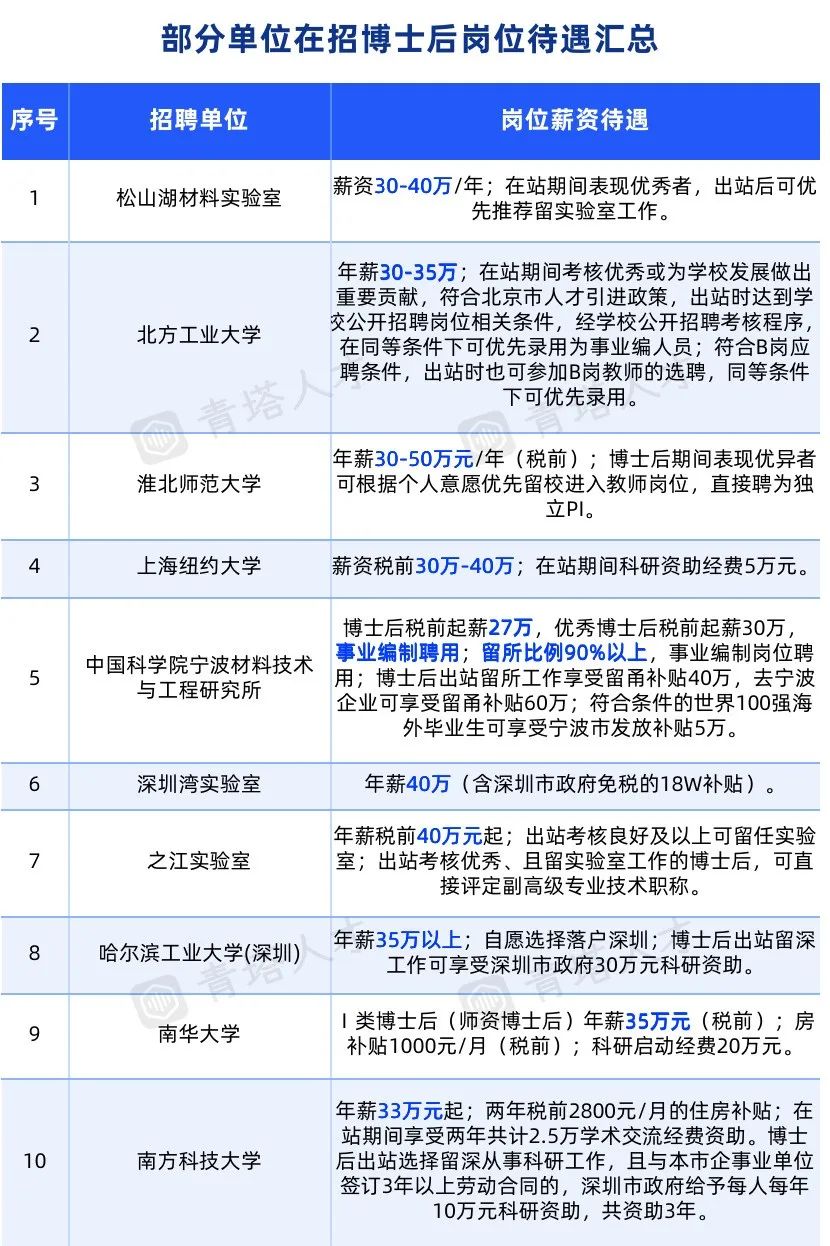 部分单位在招博士后岗位待遇汇总

| 序号 | 招聘单位 | 岗位薪资待遇 |
|---|---|---|
| 1 | 松山湖材料实验室 | 薪资30-40万/年；在站期间表现优秀者，出站后可优先推荐留实验室工作。 |
| 2 | 北方工业大学 | 年薪30-35万；在站期间考核优秀或为学校发展做出重要贡献，符合北京市人才引进政策，出站时达到学校公开招聘岗位相关条件，经学校公开招聘考核程序，在同等条件下可优先录用为事业编人员；符合B岗应聘条件，出站时也可参加B岗教师的选聘，同等条件下可优先录用。 |
| 3 | 淮北师范大学 | 年薪30-50万元/年（税前）；博士后期间表现优异者可根据个人意愿优先留校进入教师岗位，直接聘为独立PI。 |
| 4 | 上海纽约大学 | 薪资税前30万-40万；在站期间科研资助经费5万元。 |
| 5 | 中国科学院宁波材料技术与工程研究所 | 博士后税前起薪27万，优秀博士后税前起薪30万，事业编制聘用；留所比例90%以上，事业编制岗位聘用；博士后出站留所工作享受留甬补贴40万，去宁波企业可享受留甬补贴60万；符合条件的世界100强海外毕业生可享受宁波市发放补贴5万。 |
| 6 | 深圳湾实验室 | 年薪40万（含深圳市政府免税的18W补贴）。 |
| 7 | 之江实验室 | 年薪税前40万元起；出站考核良好及以上可留任实验室；出站考核优秀、且留实验室工作的博士后，可直接评定副高级专业技术职称。 |
| 8 | 哈尔滨工业大学(深圳) | 年薪35万以上；自愿选择落户深圳；博士后出站留深工作可享受深圳市政府30万元科研资助。 |
| 9 | 南华大学 | I 类博士后（师资博士后）年薪35万元（税前）；房补贴1000元/月（税前）；科研启动经费20万元。 |
| 10 | 南方科技大学 | 年薪33万元起；两年税前2800元/月的住房补贴；在站期间享受两年共计2.5万学术交流经费资助。博士后出站选择留深从事科研工作，且与本市企事业单位签订3年以上劳动合同的，深圳市政府给予每人每年10万元科研资助，共资助3年。 |

青塔人才